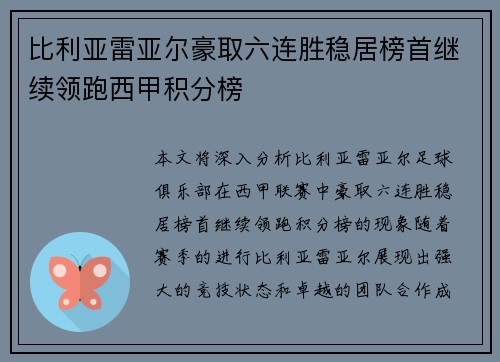 比利亚雷亚尔豪取六连胜稳居榜首继续领跑西甲积分榜

本文将深入分析比利亚雷亚尔足球俱乐部在西甲联赛中豪取六连胜稳居榜首继续领跑积分榜的现象随着赛季的进行比利亚雷亚尔展现出强大的竞技状态和卓越的团队合作成